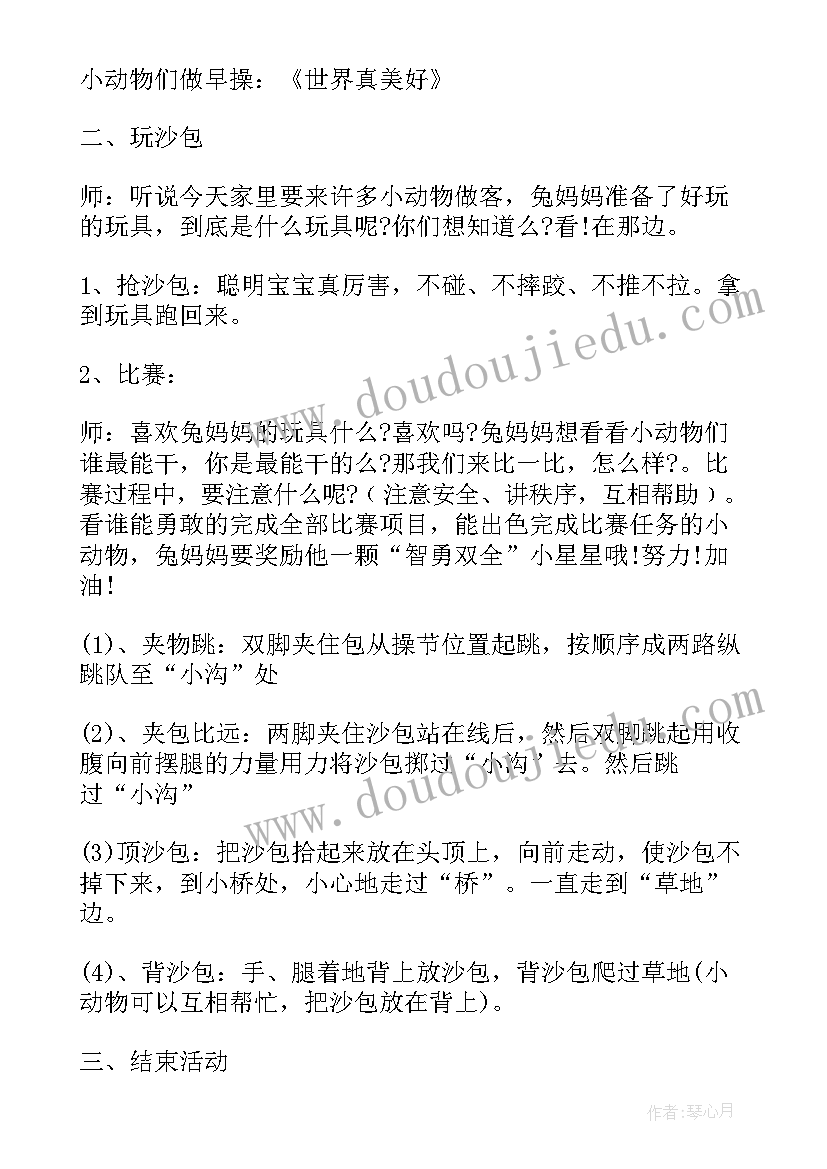 小动物们做早操：《世界真美好》

二、玩沙包

师：听说今天家里要来许多小动物做客，兔妈妈准备了好玩的玩具，到底是什么玩具呢?你们想知道么?看!在那边。

1、抢沙包：聪明宝宝真厉害，不碰、不摔跤、不推不拉。拿到玩具跑回来。

2、比赛：

师：喜欢兔妈妈的玩具什么?喜欢吗?兔妈妈想看看小动物们谁最能干，你是最能干的么?那我们来比一比，怎么样?。比赛过程中，要注意什么呢?（注意安全、讲秩序，互相帮助）。看谁能勇敢的完成全部比赛项目，能出色完成比赛任务的小动物，兔妈妈要奖励他一颗“智勇双全”小星星哦!努力!加油!

(1)、夹物跳：双脚夹住包从操节位置起跳，按顺序成两路纵跳队至“小沟”处

(2)、夹包比远：两脚夹住沙包站在线后，然后双脚跳起用收腹向前摆腿的力量用力将沙包掷过“小沟”去。然后跳过“小沟”

(3)顶沙包：把沙包拾起来放在头顶上，向前走动，使沙包不掉下来，到小桥处，小心地走过“桥”。一直走到“草地”边。

(4)、背沙包：手、腿着地背上放沙包，背沙包爬过草地(小动物可以互相帮忙，把沙包放在背上)。

三、结束活动

www.doudoujiedu.com

www.doudoujiedu.com

作者：琴心月